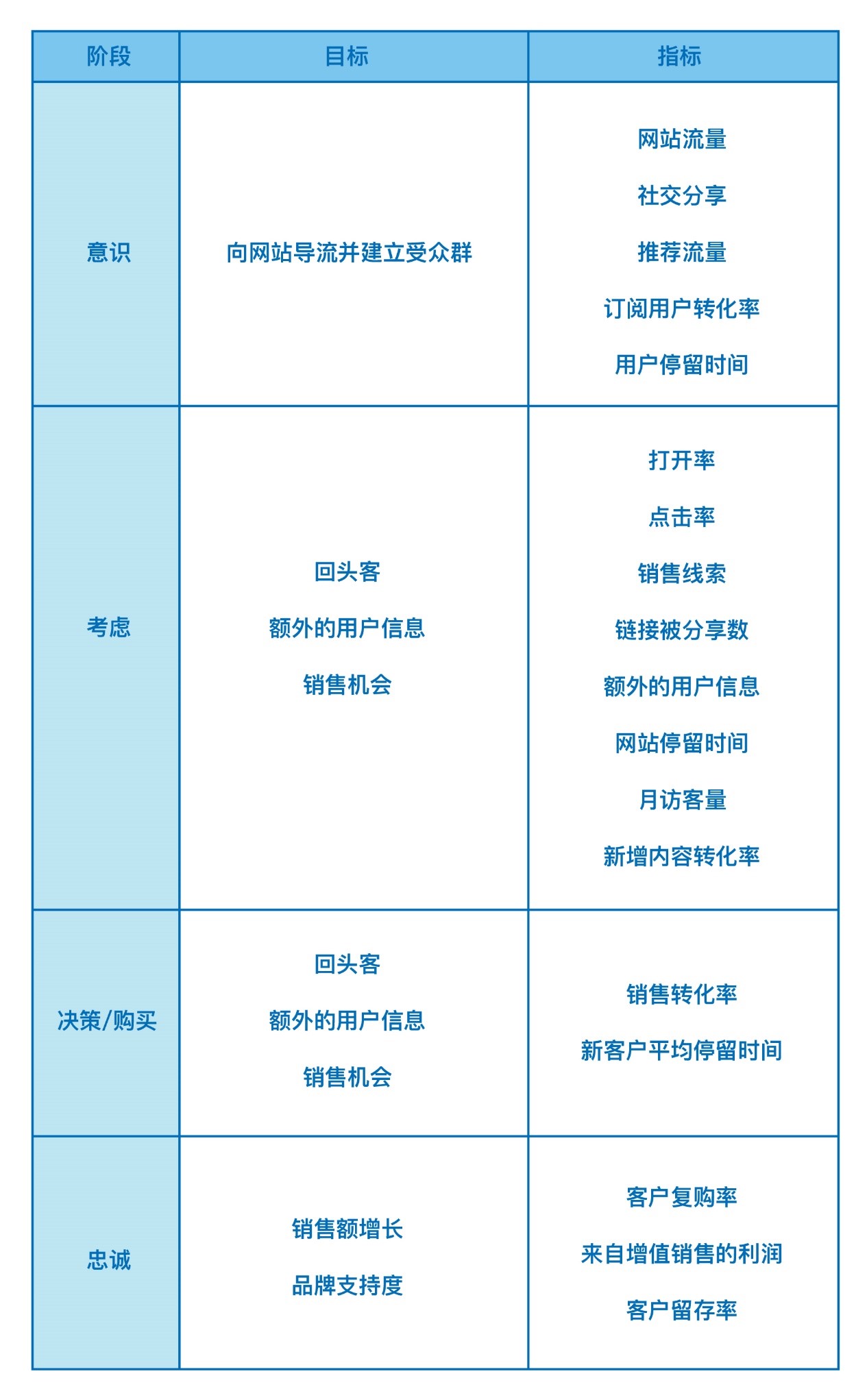 | 阶段 | 目标 | 指标 |
|---|---|---|
| 意识 | 向网站导流并建立受众群 | 网站流量<br>社交分享<br>推荐流量<br>订阅用户转化率<br>用户停留时间 |
| 考虑 | 回头客<br>额外的用户信息<br>销售机会 | 打开率<br>点击率<br>销售线索<br>链接被分享数<br>额外的用户信息<br>网站停留时间<br>月访客量<br>新增内容转化率 |
| 决策/购买 | 回头客<br>额外的用户信息<br>销售机会 | 销售转化率<br>新客户平均停留时间 |
| 忠诚 | 销售额增长<br>品牌支持度 | 客户复购率<br>来自增值销售的利润<br>客户留存率 |